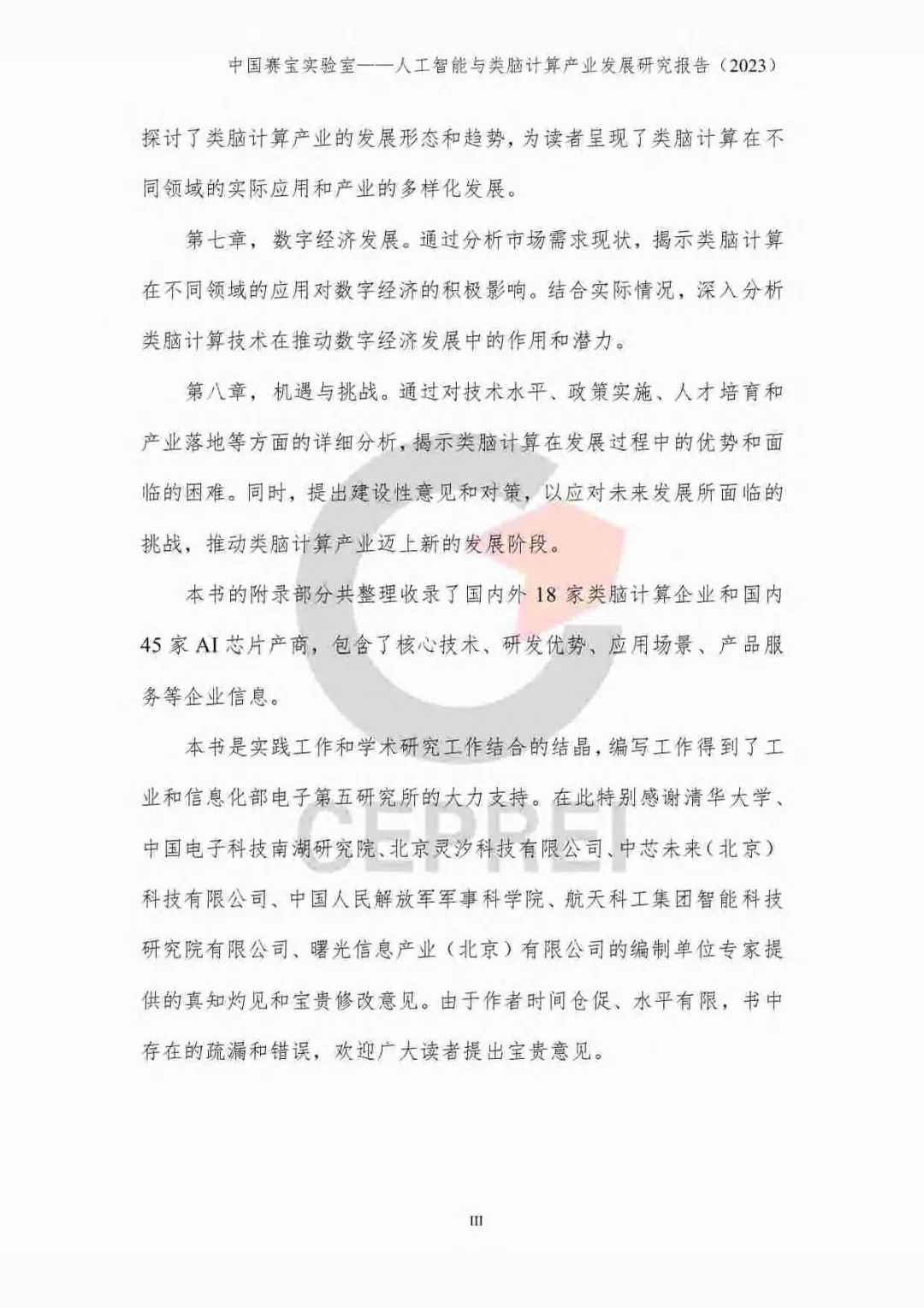 中国赛宝实验室——人工智能与类脑计算产业发展研究报告（2023）

探讨了类脑计算产业的发展形态和趋势，为读者呈现了类脑计算在不同领域的实际应用和产业的多样化发展。

第七章，数字经济发展。通过分析市场需求现状，揭示类脑计算在不同领域的应用对数字经济的积极影响。结合实际情况，深入分析类脑计算技术在推动数字经济发展中的作用和潜力。

第八章，机遇与挑战。通过对技术水平、政策实施、人才培育和产业落地等方面的详细分析，揭示类脑计算在发展过程中的优势和面临的困难。同时，提出建设性意见和对策，以应对未来发展所面临的挑战，推动类脑计算产业迈上新的发展阶段。

本书的附录部分共整理收录了国内外 18 家类脑计算企业和国内 45 家 AI 芯片产商，包含了核心技术、研发优势、应用场景、产品服务等企业信息。

本书是实践工作和学术研究工作结合的结晶，编写工作得到了工业和信息化部电子第五研究所的大力支持。在此特别感谢清华大学、中国电子科技南湖研究院、北京灵汐科技有限公司、中芯未来（北京）科技有限公司、中国人民解放军军事科学院、航天科工集团智能科技研究院有限公司、曙光信息产业（北京）有限公司的编制单位专家提供的真知灼见和宝贵修改意见。由于作者时间仓促、水平有限，书中存在的疏漏和错误，欢迎广大读者提出宝贵意见。

CEPREI

III